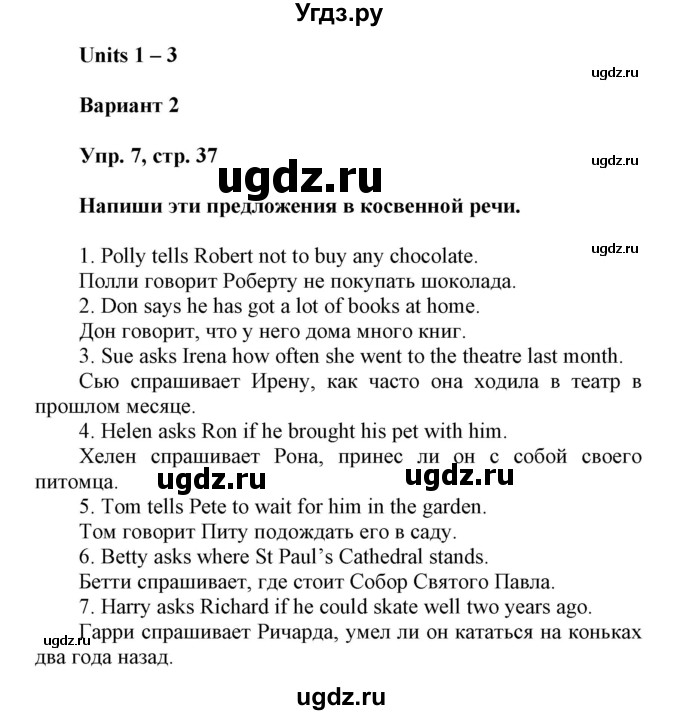 Угдз.ру

Units 1 – 3

ugdz.ru

Вариант 2

Упр. 7, стр. 37

ugdz.ru

ugdz.ru

Напиши эти предложения в косвенной речи.

ugdz.ru

1. Polly tells Robert not to buy any chocolate.
Полли говорит Роберту не покупать шоколада.
2. Don says he has got a lot of books at home.
Дон говорит, что у него дома много книг.
3. Sue asks Irena how often she went to the theatre last month.
Сью спрашивает Ирену, как часто она ходила в театр в прошлом месяце.
4. Helen asks Ron if he brought his pet with him.
Хелен спрашивает Рона, принес ли он с собой своего питомца.

ugdz.ru ugdz.ru

5. Tom tells Pete to wait for him in the garden.
Том говорит Питу подождать его в саду.
6. Betty asks where St Paul's Cathedral stands.
Бетти спрашивает, где стоит Собор Святого Павла.
7. Harry asks Richard if he could skate well two years ago.
ugdz.ru
Гарри спрашивает Ричарда, умел ли он кататься на коньках два года назад.

ugdz.ru